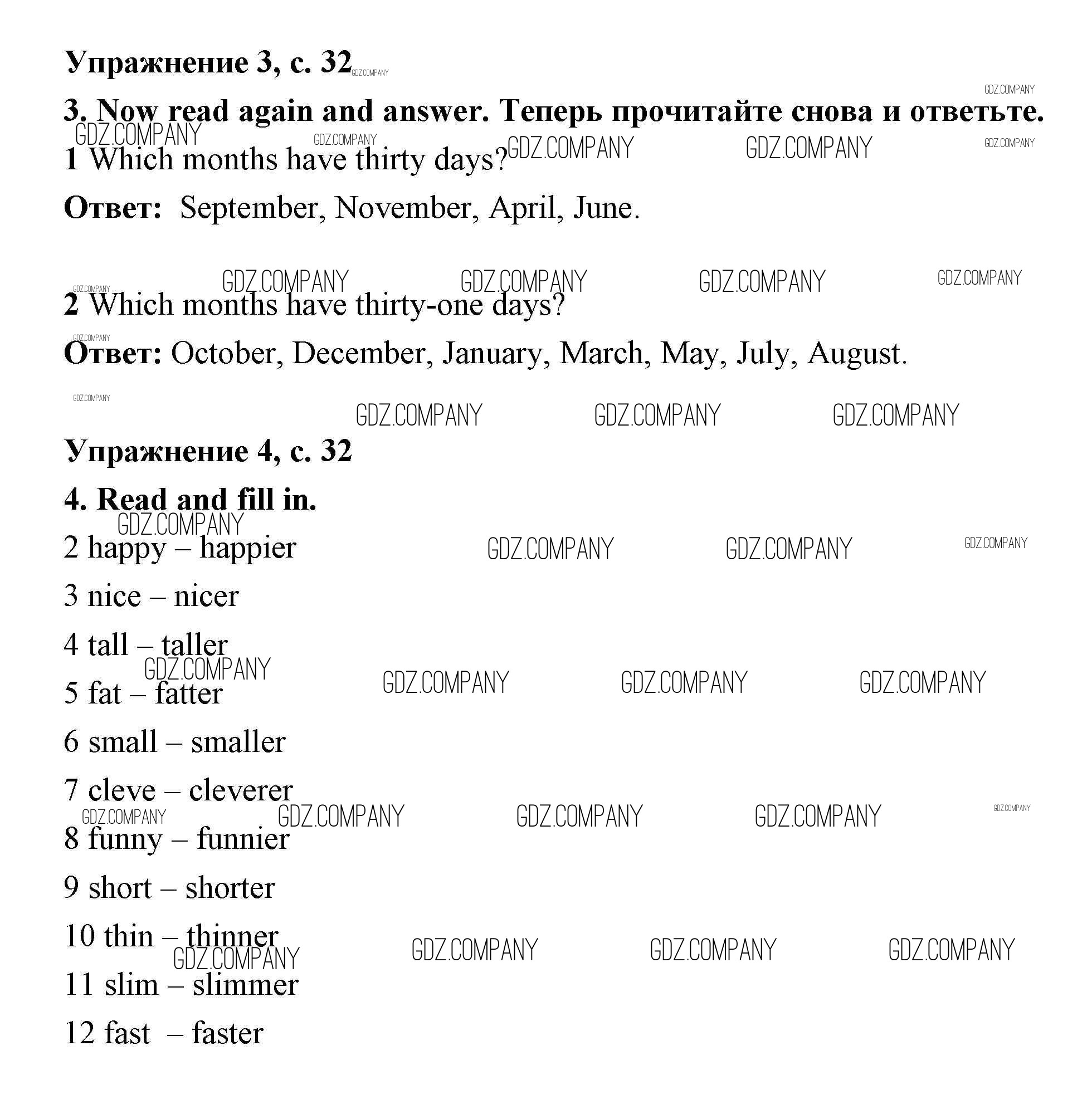 Упражнение 3, с. 32

3. Now read again and answer. Теперь прочитайте снова и ответьте.

1 Which months have thirty days?

Ответ: September, November, April, June.

2 Which months have thirty-one days?

Ответ: October, December, January, March, May, July, August.

Упражнение 4, с. 32

4. Read and fill in.

2 happy – happier

3 nice – nicer

4 tall – taller

5 fat – fatter

6 small – smaller

7 cleve – cleverer

8 funny – funnier

9 short – shorter

10 thin – thinner

11 slim – slimmer

12 fast – faster

GDZ.COMPANY